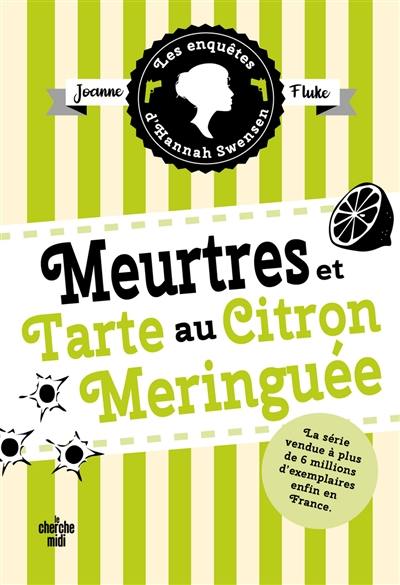 Les enquêtes d'Hannah Swensen

Joanne Fluke

Meurtres et Tarte au Citron Meringuée

La série vendue à plus de 6 millions d'exemplaires enfin en France.

le cherche midi